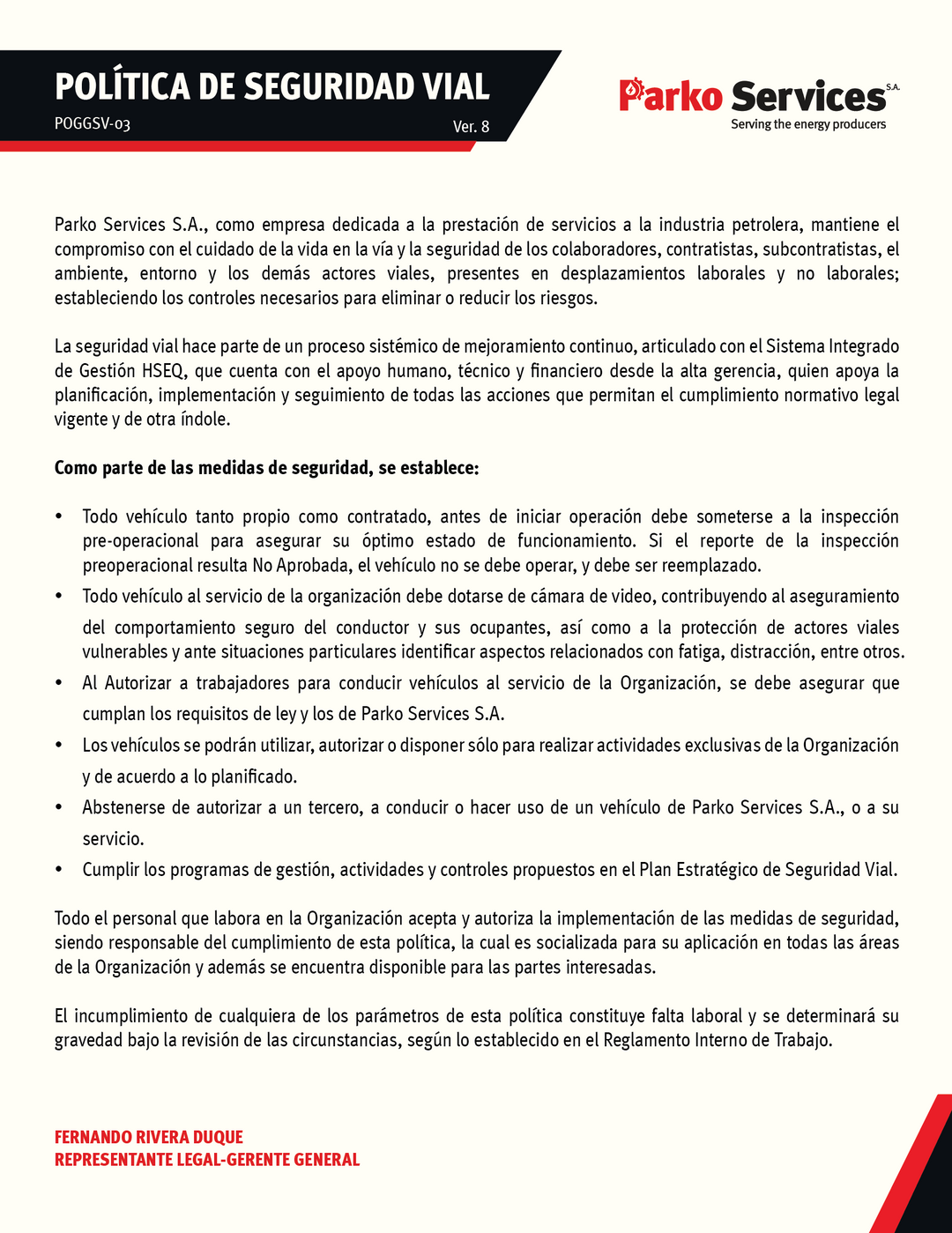 POLÍTICA DE SEGURIDAD VIAL
POGGSV-03
Ver. 8

Parko Services S.A.
Serving the energy producers

Parko Services S.A., como empresa dedicada a la prestación de servicios a la industria petrolera, mantiene el compromiso con el cuidado de la vida en la vía y la seguridad de los colaboradores, contratistas, subcontratistas, el ambiente, entorno y los demás actores viales, presentes en desplazamientos laborales y no laborales; estableciendo los controles necesarios para eliminar o reducir los riesgos.

La seguridad vial hace parte de un proceso sistémico de mejoramiento continuo, articulado con el Sistema Integrado de Gestión HSEQ, que cuenta con el apoyo humano, técnico y financiero desde la alta gerencia, quien apoya la planificación, implementación y seguimiento de todas las acciones que permitan el cumplimiento normativo legal vigente y de otra índole.

Como parte de las medidas de seguridad, se establece:

• Todo vehículo tanto propio como contratado, antes de iniciar operación debe someterse a la inspección pre-operacional para asegurar su óptimo estado de funcionamiento. Si el reporte de la inspección preoperacional resulta No Aprobada, el vehículo no se debe operar, y debe ser reemplazado.
• Todo vehículo al servicio de la organización debe dotarse de cámara de video, contribuyendo al aseguramiento del comportamiento seguro del conductor y sus ocupantes, así como a la protección de actores viales vulnerables y ante situaciones particulares identificar aspectos relacionados con fatiga, distracción, entre otros.
• Al Autorizar a trabajadores para conducir vehículos al servicio de la Organización, se debe asegurar que cumplan los requisitos de ley y los de Parko Services S.A.
• Los vehículos se podrán utilizar, autorizar o disponer sólo para realizar actividades exclusivas de la Organización y de acuerdo a lo planificado.
• Abstenerse de autorizar a un tercero, a conducir o hacer uso de un vehículo de Parko Services S.A., o a su servicio.
• Cumplir los programas de gestión, actividades y controles propuestos en el Plan Estratégico de Seguridad Vial.

Todo el personal que labora en la Organización acepta y autoriza la implementación de las medidas de seguridad, siendo responsable del cumplimiento de esta política, la cual es socializada para su aplicación en todas las áreas de la Organización y además se encuentra disponible para las partes interesadas.

El incumplimiento de cualquiera de los parámetros de esta política constituye falta laboral y se determinará su gravedad bajo la revisión de las circunstancias, según lo establecido en el Reglamento Interno de Trabajo.

FERNANDO RIVERA DUQUE
REPRESENTANTE LEGAL-GERENTE GENERAL